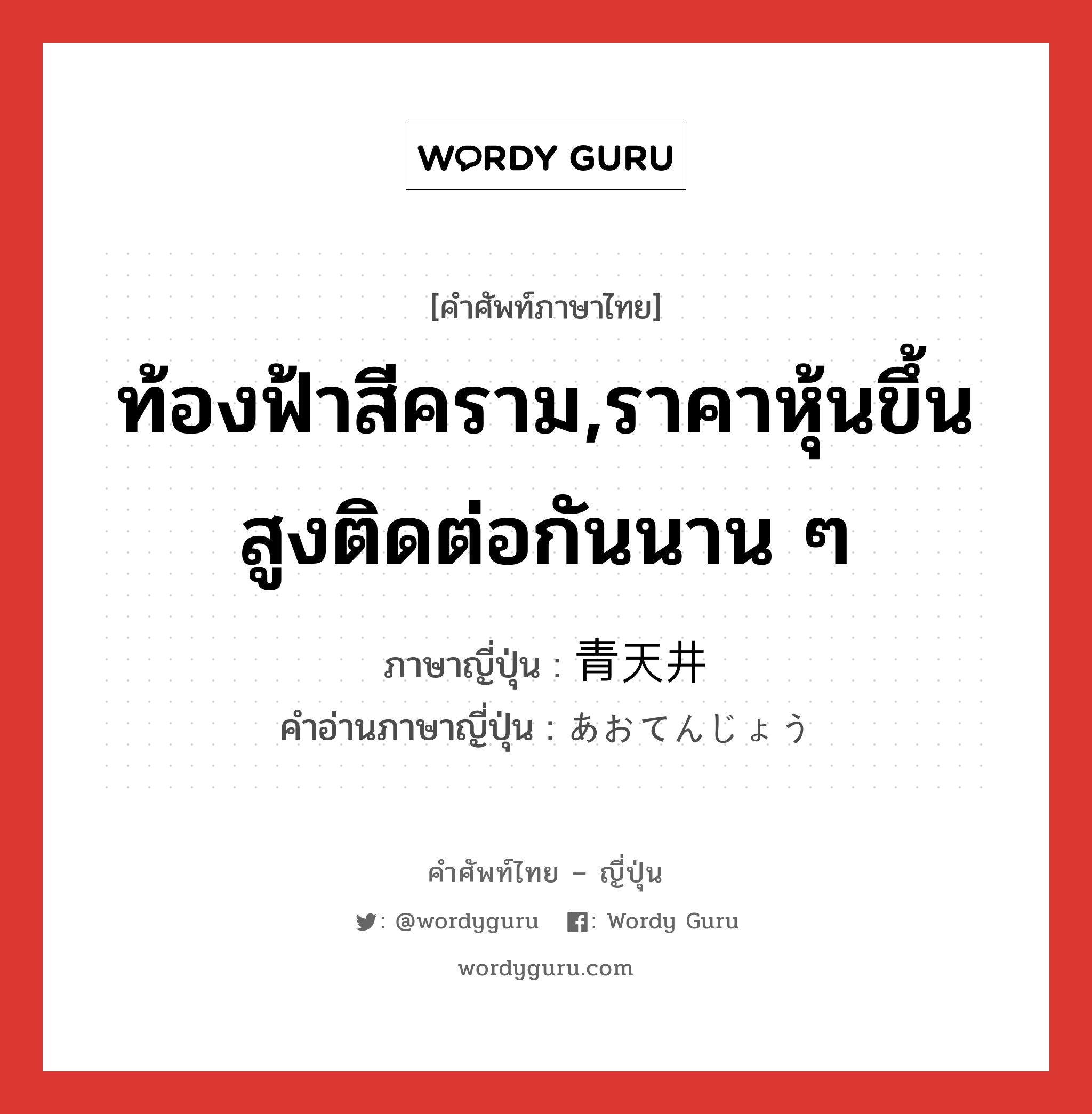 WORDY GURU

[คำศัพท์ภาษาไทย]

ท้องฟ้าสีคราม,ราคาหุ้นขึ้นสูงติดต่อกันนาน ๆ

ภาษาญี่ปุ่น : 青天井

คำอ่านภาษาญี่ปุ่น : あおてんじょう

คำศัพท์ไทย – ญี่ปุ่น

: @wordyguru : Wordy Guru

wordyguru.com